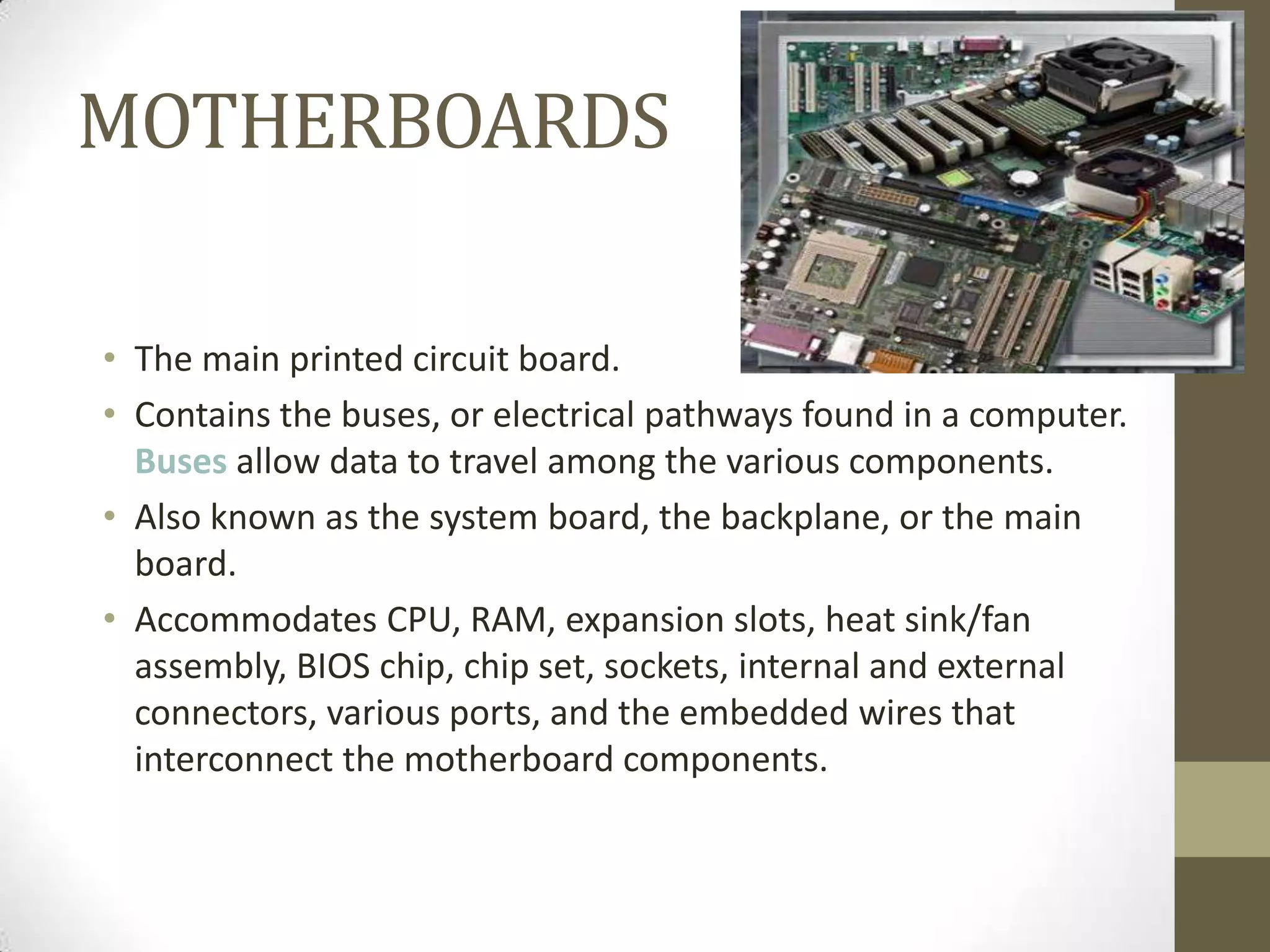 MOTHERBOARDS

• The main printed circuit board.
• Contains the buses, or electrical pathways found in a computer. Buses allow data to travel among the various components.
• Also known as the system board, the backplane, or the main board.
• Accommodates CPU, RAM, expansion slots, heat sink/fan assembly, BIOS chip, chip set, sockets, internal and external connectors, various ports, and the embedded wires that interconnect the motherboard components.